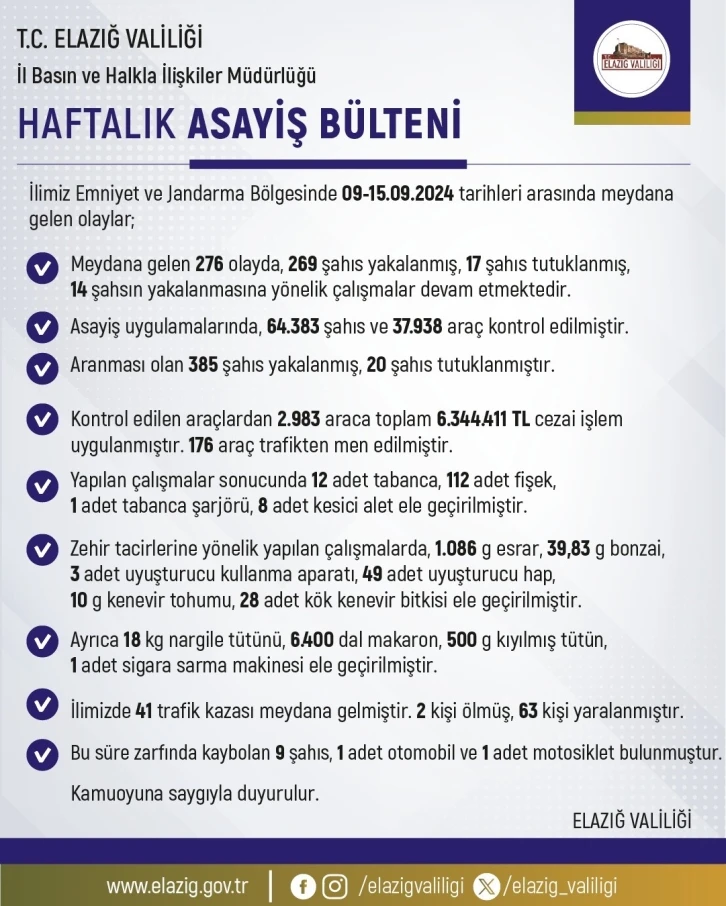 T.C. ELAZIĞ VALİLİĞİ

İl Basın ve Halkla İlişkiler Müdürlüğü

ELAZIĞ VALİLİĞİ

HAFTALIK ASAYİŞ BÜLTENİ

İlimiz Emniyet ve Jandarma Bölgesinde 09-15.09.2024 tarihleri arasında meydana gelen olaylar;

Meydana gelen 276 olayda, 269 şahıs yakalanmış, 17 şahıs tutuklanmış, 14 şahsın yakalanmasına yönelik çalışmalar devam etmektedir.

Asayiş uygulamalarında, 64.383 şahıs ve 37.938 araç kontrol edilmiştir.

Aranması olan 385 şahıs yakalanmış, 20 şahıs tutuklanmıştır.

Kontrol edilen araçlardan 2.983 araca toplam 6.344.411 TL cezai işlem uygulanmıştır. 176 araç trafikten men edilmiştir.

Yapılan çalışmalar sonucunda 12 adet tabanca, 112 adet fişek, 1 adet tabanca şarjörü, 8 adet kesici alet ele geçirilmiştir.

Zehir tacirlerine yönelik yapılan çalışmalarda, 1.086 g esrar, 39,83 g bonzai, 3 adet uyuşturucu kullanma aparatı, 49 adet uyuşturucu hap, 10 g kenevir tohumu, 28 adet kök kenevir bitkisi ele geçirilmiştir.

Ayrıca 18 kg nargile tütünü, 6.400 dal makaron, 500 g kıyılmış tütün, 1 adet sigara sarma makinesi ele geçirilmiştir.

İlimizde 41 trafik kazası meydana gelmiştir. 2 kişi ölmüş, 63 kişi yaralanmıştır.

Bu süre zarfında kaybolan 9 şahıs, 1 adet otomobil ve 1 adet motosiklet bulunmuştur.

Kamuoyuna saygıyla duyurulur.

ELAZIĞ VALİLİĞİ

www.elazig.gov.tr | /elazigvaliligi /elazig_valiligi